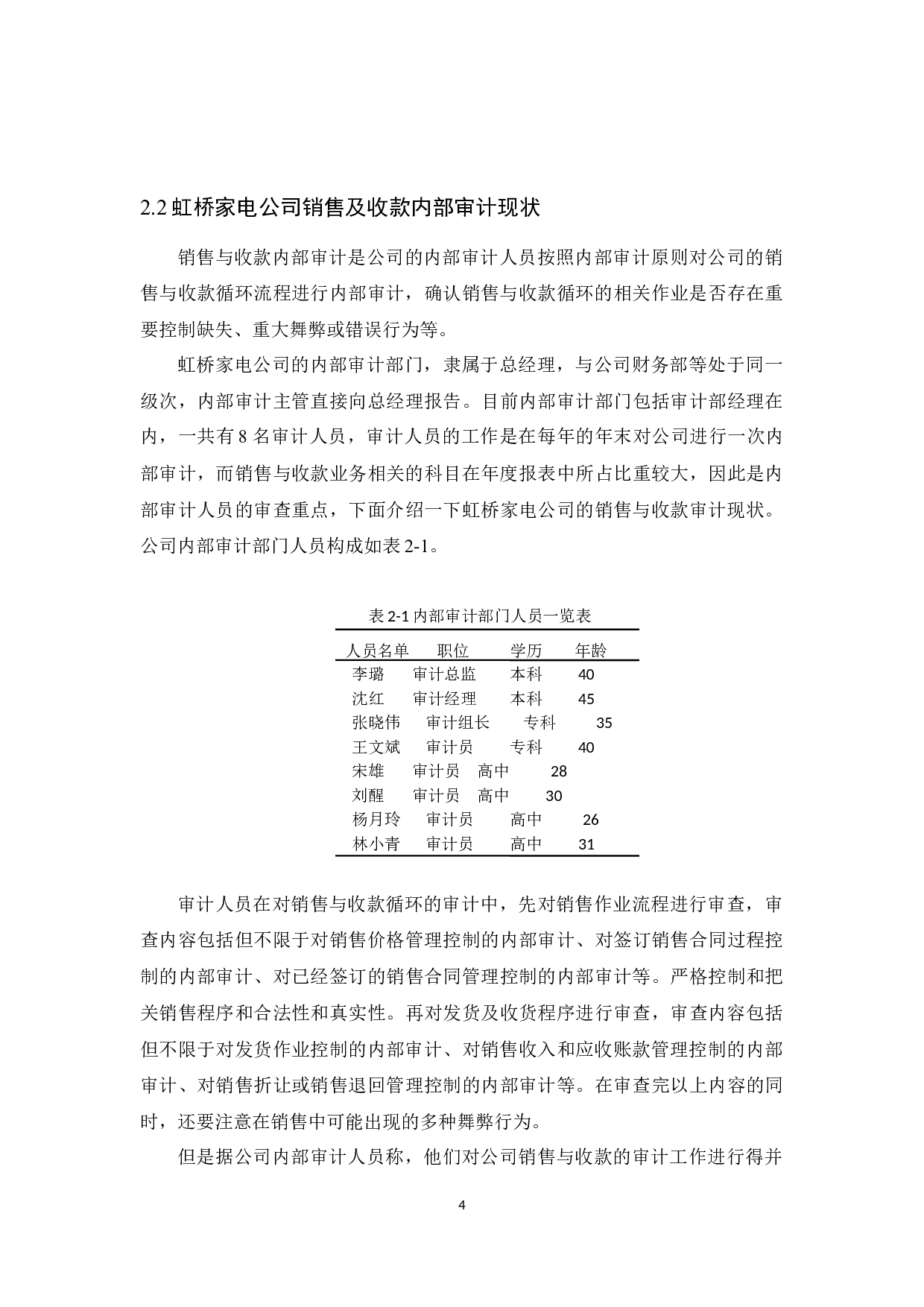 2.2 虹桥家电公司销售及收款内部审计现状

销售与收款内部审计是公司的内部审计人员按照内部审计原则对公司的销售与收款循环流程进行内部审计，确认销售与收款循环的相关作业是否存在重要控制缺失、重大舞弊或错误行为等。

虹桥家电公司的内部审计部门，隶属于总经理，与公司财务部等处于同一级次，内部审计主管直接向总经理报告。目前内部审计部门包括审计部经理在内，一共有 8 名审计人员，审计人员的工作是在每年的年末对公司进行一次内部审计，而销售与收款业务相关的科目在年度报表中所占比重较大，因此是内部审计人员的审查重点，下面介绍一下虹桥家电公司的销售与收款审计现状。公司内部审计部门人员构成如表 2-1。

表 2-1 内部审计部门人员一览表

| 人员名单 | 职位 | 学历 | 年龄 |
|---|---|---|---|
| 李璐 | 审计总监 | 本科 | 40 |
| 沈红 | 审计经理 | 本科 | 45 |
| 张晓伟 | 审计组长 | 专科 | 35 |
| 王文斌 | 审计员 | 专科 | 40 |
| 宋雄 | 审计员 | 高中 | 28 |
| 刘醒 | 审计员 | 高中 | 30 |
| 杨月玲 | 审计员 | 高中 | 26 |
| 林小青 | 审计员 | 高中 | 31 |

审计人员在对销售与收款循环的审计中，先对销售作业流程进行审查，审查内容包括但不限于对销售价格管理控制的内部审计、对签订销售合同过程控制的内部审计、对已经签订的销售合同管理控制的内部审计等。严格控制和把关销售程序和合法性和真实性。再对发货及收货程序进行审查，审查内容包括但不限于对发货作业控制的内部审计、对销售收入和应收账款管理控制的内部审计、对销售折让或销售退回管理控制的内部审计等。在审查完以上内容的同时，还要注意在销售中可能出现的多种舞弊行为。

但是据公司内部审计人员称，他们对公司销售与收款的审计工作进行得并

4